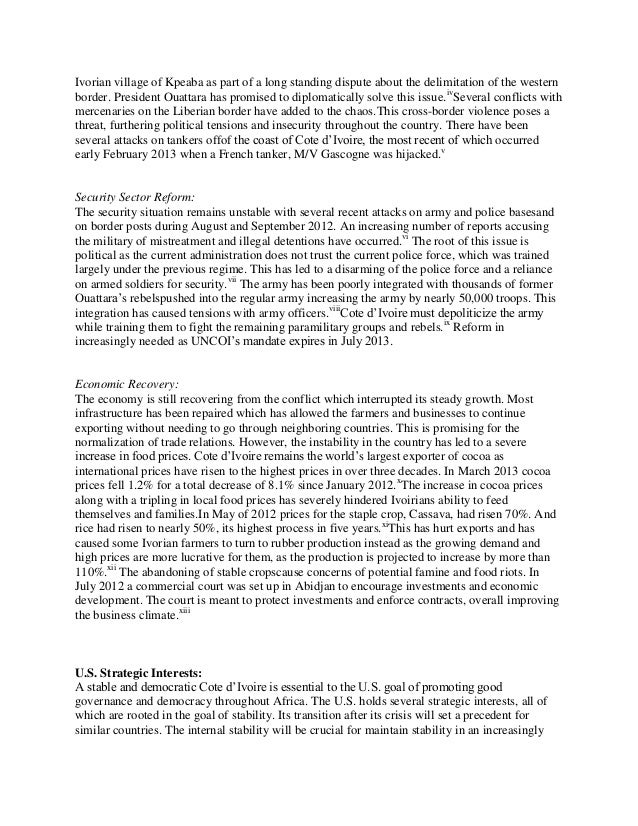 Ivorian village of Kpeaba as part of a long standing dispute about the delimitation of the western border. President Ouattara has promised to diplomatically solve this issue.$^{iv}$Several conflicts with mercenaries on the Liberian border have added to the chaos.This cross-border violence poses a threat, furthering political tensions and insecurity throughout the country. There have been several attacks on tankers offof the coast of Cote d'Ivoire, the most recent of which occurred early February 2013 when a French tanker, M/V Gascogne was hijacked.$^{v}$

Security Sector Reform:
The security situation remains unstable with several recent attacks on army and police basesand on border posts during August and September 2012. An increasing number of reports accusing the military of mistreatment and illegal detentions have occurred.$^{vi}$ The root of this issue is political as the current administration does not trust the current police force, which was trained largely under the previous regime. This has led to a disarming of the police force and a reliance on armed soldiers for security.$^{vii}$ The army has been poorly integrated with thousands of former Ouattara's rebelspushed into the regular army increasing the army by nearly 50,000 troops. This integration has caused tensions with army officers.$^{viii}$Cote d'Ivoire must depoliticize the army while training them to fight the remaining paramilitary groups and rebels.$^{ix}$ Reform in increasingly needed as UNCOI's mandate expires in July 2013.

Economic Recovery:
The economy is still recovering from the conflict which interrupted its steady growth. Most infrastructure has been repaired which has allowed the farmers and businesses to continue exporting without needing to go through neighboring countries. This is promising for the normalization of trade relations. However, the instability in the country has led to a severe increase in food prices. Cote d'Ivoire remains the world's largest exporter of cocoa as international prices have risen to the highest prices in over three decades. In March 2013 cocoa prices fell 1.2% for a total decrease of 8.1% since January 2012.$^{x}$The increase in cocoa prices along with a tripling in local food prices has severely hindered Ivoirians ability to feed themselves and families.In May of 2012 prices for the staple crop, Cassava, had risen 70%. And rice had risen to nearly 50%, its highest process in five years.$^{xi}$This has hurt exports and has caused some Ivorian farmers to turn to rubber production instead as the growing demand and high prices are more lucrative for them, as the production is projected to increase by more than 110%.$^{xii}$ The abandoning of stable cropscause concerns of potential famine and food riots. In July 2012 a commercial court was set up in Abidjan to encourage investments and economic development. The court is meant to protect investments and enforce contracts, overall improving the business climate.$^{xiii}$

U.S. Strategic Interests:
A stable and democratic Cote d'Ivoire is essential to the U.S. goal of promoting good governance and democracy throughout Africa. The U.S. holds several strategic interests, all of which are rooted in the goal of stability. Its transition after its crisis will set a precedent for similar countries. The internal stability will be crucial for maintain stability in an increasingly